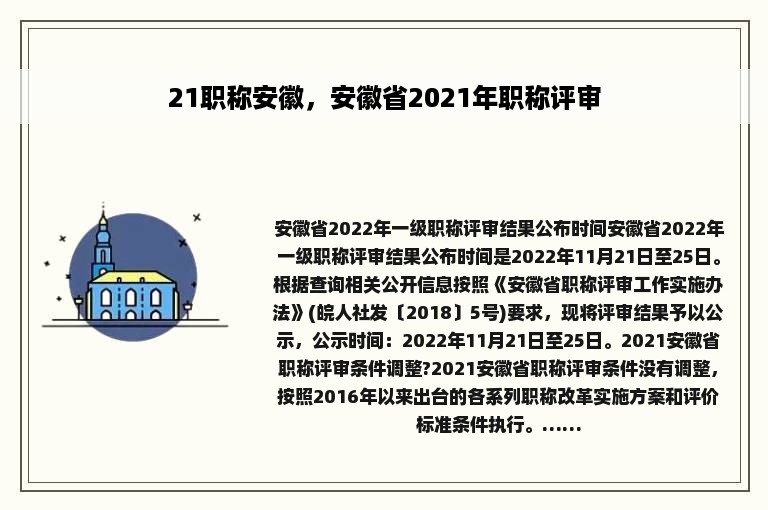 21职称安徽，安徽省2021年职称评审

安徽省2022年一级职称评审结果公布时间安徽省2022年一级职称评审结果公布时间是2022年11月21日至25日。根据查询相关公开信息按照《安徽省职称评审工作实施办法》(皖人社发〔2018〕5号)要求，现将评审结果予以公示，公示时间：2022年11月21日至25日。2021安徽省职称评审条件调整?2021安徽省职称评审条件没有调整，按照2016年以来出台的各系列职称改革实施方案和评价标准条件执行。......